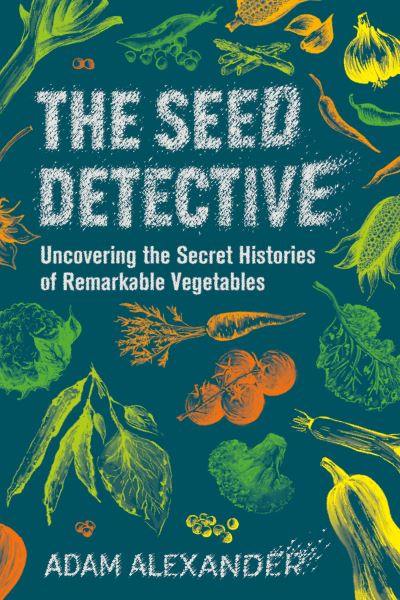 THE SEED DETECTIVE

Uncovering the Secret Histories of Remarkable Vegetables

ADAM ALEXANDER